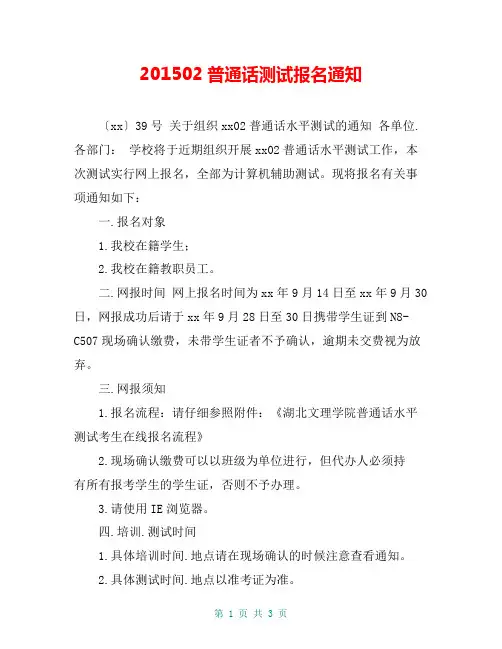 201502 普通话测试报名通知

〔xx〕39 号 关于组织 xx02 普通话水平测试的通知 各单位.各部门： 学校将于近期组织开展 xx02 普通话水平测试工作，本次测试实行网上报名，全部为计算机辅助测试。现将报名有关事项通知如下：

一.报名对象

1.我校在籍学生；

2.我校在籍教职员工。

二.网报时间 网上报名时间为 xx 年 9 月 14 日至 xx 年 9 月 30 日，网报成功后请于 xx 年 9 月 28 日至 30 日携带学生证到 N8-C507 现场确认缴费，未带学生证者不予确认，逾期未交费视为放弃。

三.网报须知

1.报名流程：请仔细参照附件：《湖北文理学院普通话水平测试考生在线报名流程》

2.现场确认缴费可以以班级为单位进行，但代办人必须持有所有报考学生的学生证，否则不予办理。

3.请使用 IE 浏览器。

四.培训.测试时间

1.具体培训时间.地点请在现场确认的时候注意查看通知。

2.具体测试时间.地点以准考证为准。

第 1 页 共 3 页